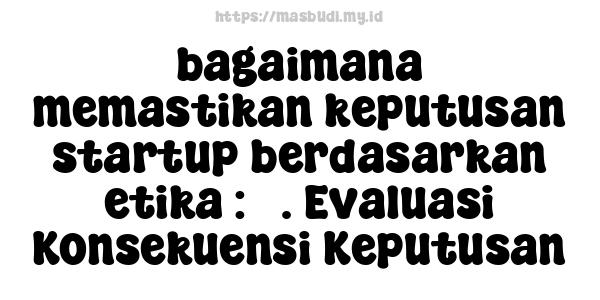 https://masbudi.my.id

bagaimana memastikan keputusan startup berdasarkan etika : . Evaluasi Konsekuensi Keputusan